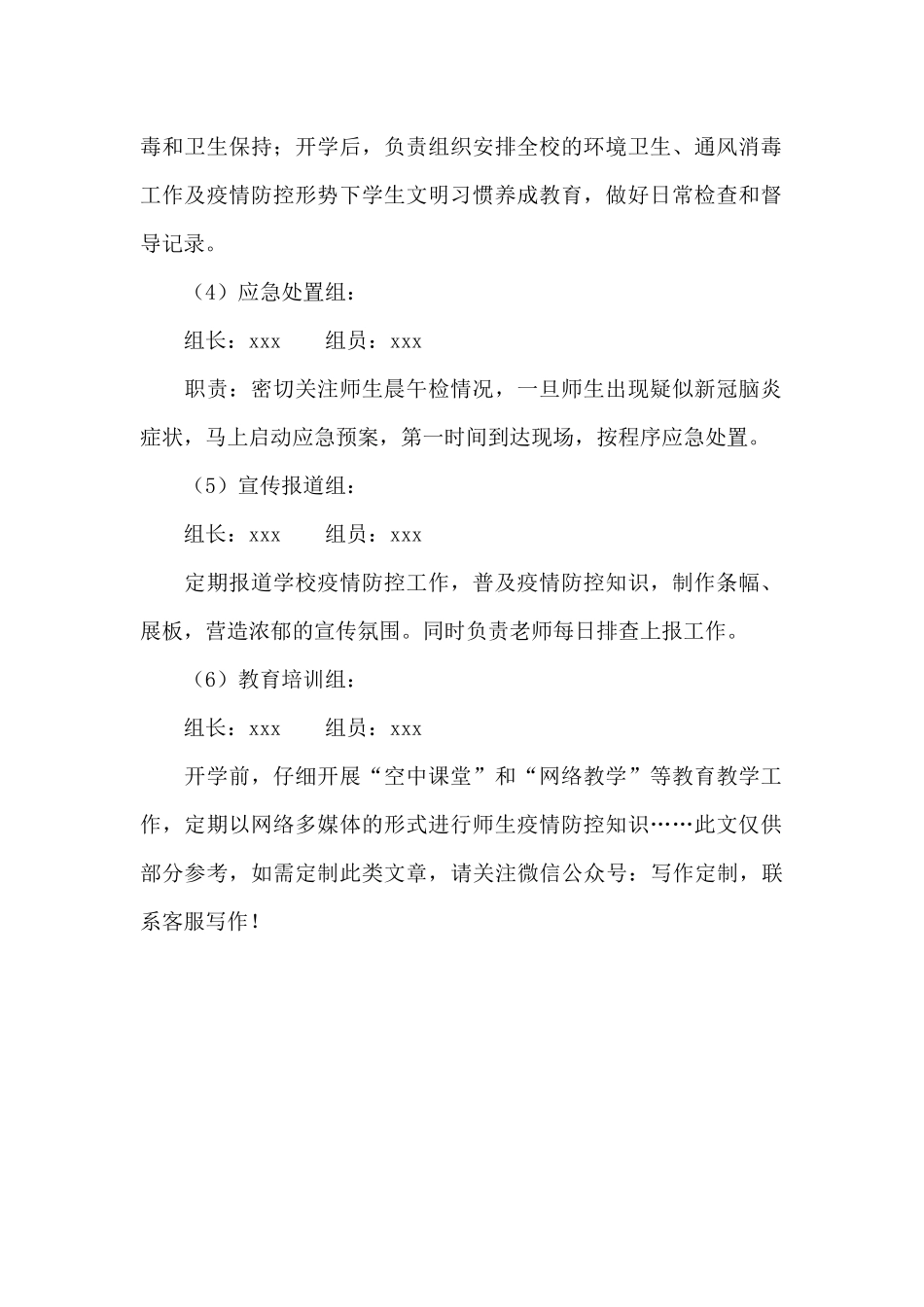 毒和卫生保持；开学后，负责组织安排全校的环境卫生、通风消毒工作及疫情防控形势下学生文明习惯养成教育，做好日常检查和督导记录。

（4）应急处置组：

组长：xxx　　组员：xxx

职责：密切关注师生晨午检情况，一旦师生出现疑似新冠脑炎症状，马上启动应急预案，第一时间到达现场，按程序应急处置。

（5）宣传报道组：

组长：xxx　　组员：xxx

定期报道学校疫情防控工作，普及疫情防控知识，制作条幅、展板，营造浓郁的宣传氛围。同时负责老师每日排查上报工作。

（6）教育培训组：

组长：xxx　　组员：xxx

开学前，仔细开展“空中课堂”和“网络教学”等教育教学工作，定期以网络多媒体的形式进行师生疫情防控知识……此文仅供部分参考，如需定制此类文章，请关注微信公众号：写作定制，联系客服写作！